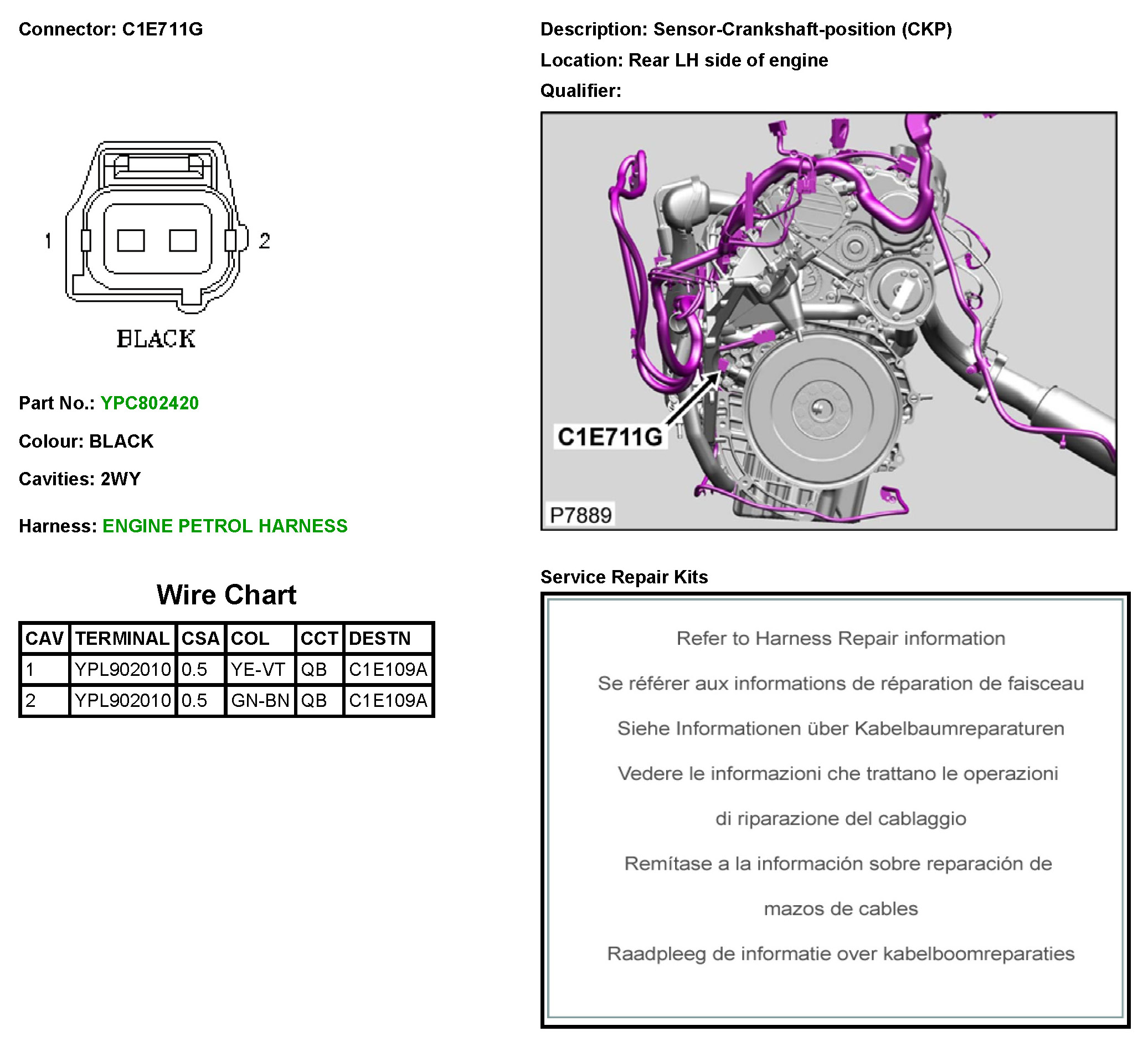 Connector: C1E711G

1

2

BLACK

Part No.: YPC802420

Colour: BLACK

Cavities: 2WY

Harness: ENGINE PETROL HARNESS

Wire Chart

| CAV | TERMINAL | CSA | COL | CCT | DESTN |
|---|---|---|---|---|---|
| 1 | YPL902010 | 0.5 | YE-VT | QB | C1E109A |
| 2 | YPL902010 | 0.5 | GN-BN | QB | C1E109A |

Description: Sensor-Crankshaft-position (CKP)

Location: Rear LH side of engine

Qualifier:

C1E711G

P7889

Service Repair Kits

Refer to Harness Repair information

Se référer aux informations de réparation de faisceau

Siehe Informationen über Kabelbaumreparaturen

Vedere le informazioni che trattano le operazioni di riparazione del cablaggio

Remítase a la información sobre reparación de mazos de cables

Raadpleeg de informatie over kabelboomreparaties